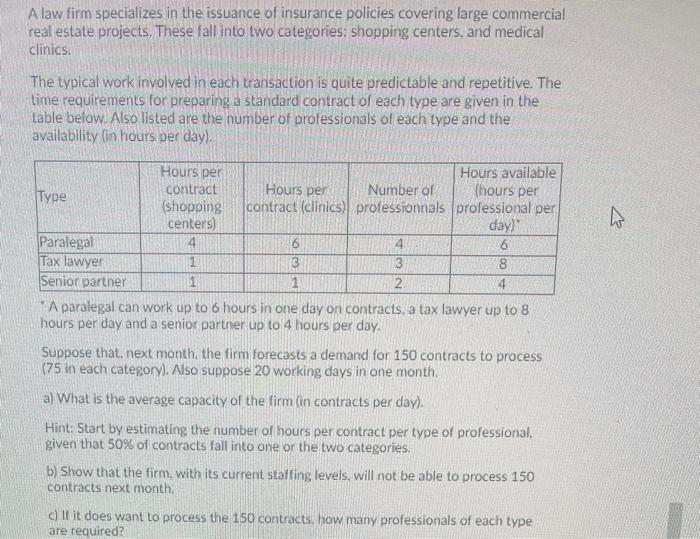 A law firm specializes in the issuance of insurance policies covering large commercial real estate projects. These fall into two categories: shopping centers, and medical clinics.

The typical work involved in each transaction is quite predictable and repetitive. The time requirements for preparing a standard contract of each type are given in the table below. Also listed are the number of professionals of each type and the availability (in hours per day).

| Type | Hours per contract (shopping centers) | Hours per contract (clinics) | Number of professionnals | Hours available (hours per professional per day)* |
|---|---|---|---|---|
| Paralegal | 4 | 6 | 4 | 6 |
| Tax lawyer | 1 | 3 | 3 | 8 |
| Senior partner | 1 | 1 | 2 | 4 |

* A paralegal can work up to 6 hours in one day on contracts, a tax lawyer up to 8 hours per day and a senior partner up to 4 hours per day.

Suppose that, next month, the firm forecasts a demand for 150 contracts to process (75 in each category). Also suppose 20 working days in one month.

a) What is the average capacity of the firm (in contracts per day).

Hint: Start by estimating the number of hours per contract per type of professional, given that 50% of contracts fall into one or the two categories.

b) Show that the firm, with its current staffing levels, will not be able to process 150 contracts next month.

c) If it does want to process the 150 contracts, how many professionals of each type are required?